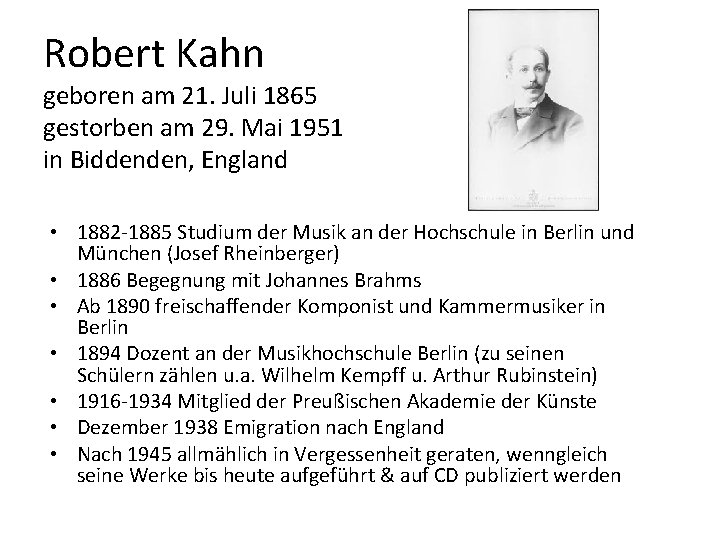 Robert Kahn
geboren am 21. Juli 1865
gestorben am 29. Mai 1951
in Biddenden, England

• 1882-1885 Studium der Musik an der Hochschule in Berlin und München (Josef Rheinberger)
• 1886 Begegnung mit Johannes Brahms
• Ab 1890 freischaffender Komponist und Kammermusiker in Berlin
• 1894 Dozent an der Musikhochschule Berlin (zu seinen Schülern zählen u.a. Wilhelm Kempff u. Arthur Rubinstein)
• 1916-1934 Mitglied der Preußischen Akademie der Künste
• Dezember 1938 Emigration nach England
• Nach 1945 allmählich in Vergessenheit geraten, wenngleich seine Werke bis heute aufgeführt & auf CD publiziert werden